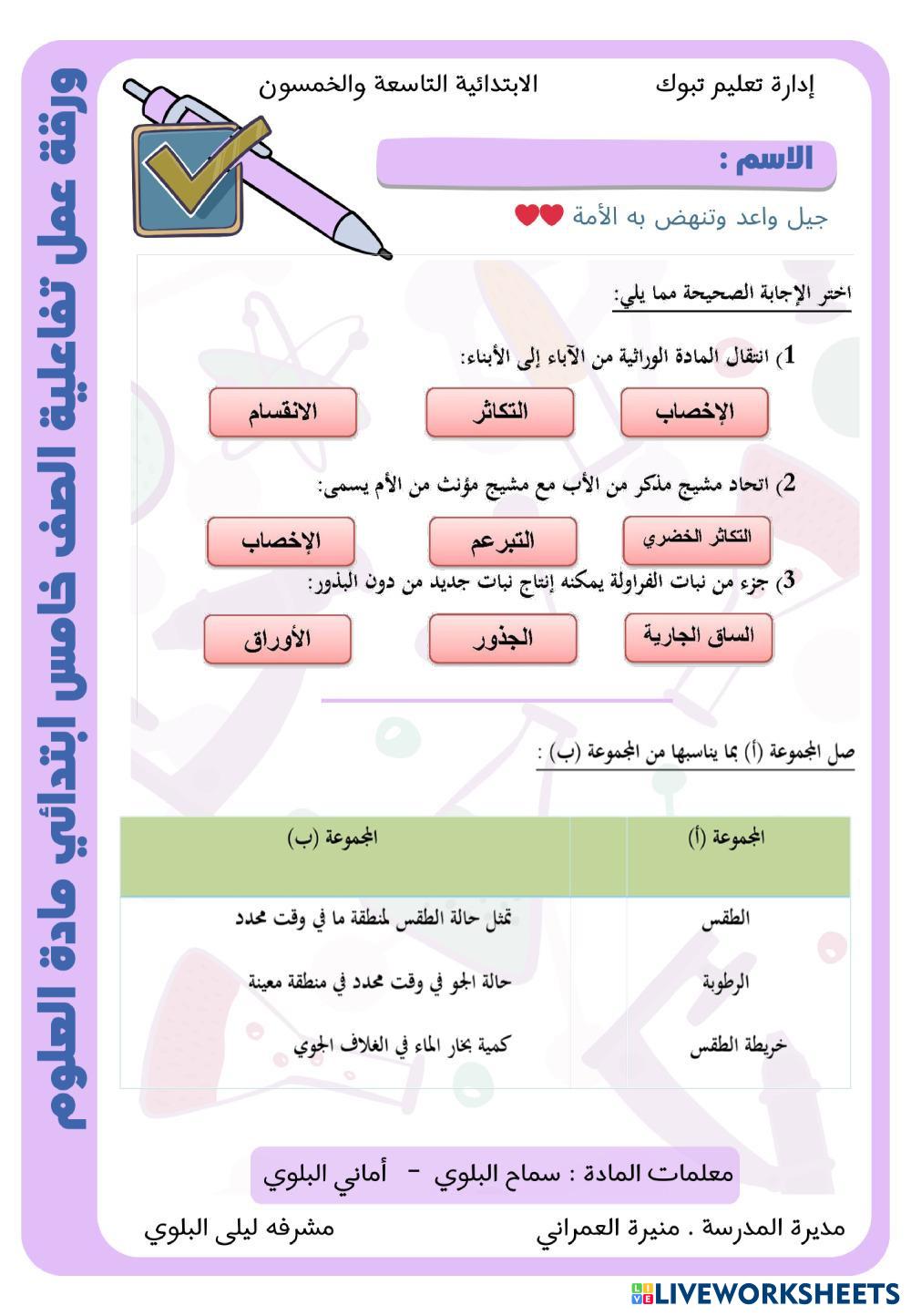 ورقة عمل تفاعلية الصف خامس ابتدائي مادة العلوم

إدارة تعليم تبوك الابتدائية التاسعة والخمسون

الاسم :

جيل واعد وتنهض به الأمة

اختر الإجابة الصحيحة مما يلي:

1) انتقال المادة الوراثية من الآباء إلى الأبناء:

الإخصاب التكاثر الانقسام

2) اتحاد مشيج مذكر من الأب مع مشيج مؤنث من الأم يسمى:

التكاثر الخضري التبرعم الإخصاب

3) جزء من نبات الفراولة يمكنه إنتاج نبات جديد من دون البذور:

الساق الجارية الجذور الأوراق

صل المجموعة (أ) بما يناسبها من المجموعة (ب) :

| المجموعة (أ) | | المجموعة (ب) |
|---|---|---|
| الطقس | | تمثل حالة الطقس لمنطقة ما في وقت محدد |
| الرطوبة | | حالة الجو في وقت محدد في منطقة معينة |
| خريطة الطقس | | كمية بخار الماء في الغلاف الجوي |

معلمات المادة : سماح البلوي - أماني البلوي

مديرة المدرسة . منيرة العمراني مشرفه ليلى البلوي

LIVEWORKSHEETS